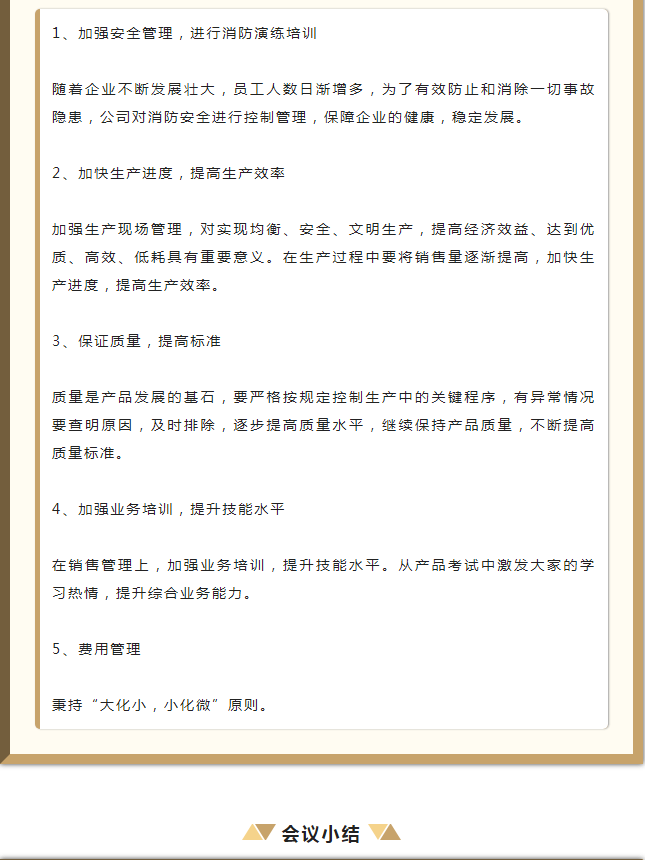 1、加强安全管理，进行消防演练培训

随着企业不断发展壮大，员工人数日渐增多，为了有效防止和消除一切事故隐患，公司对消防安全进行控制管理，保障企业的健康，稳定发展。

2、加快生产进度，提高生产效率

加强生产现场管理，对实现均衡、安全、文明生产，提高经济效益、达到优质、高效、低耗具有重要意义。在生产过程中要将销售量逐渐提高，加快生产进度，提高生产效率。

3、保证质量，提高标准

质量是产品发展的基石，要严格按规定控制生产中的关键程序，有异常情况要查明原因，及时排除，逐步提高质量水平，继续保持产品质量，不断提高质量标准。

4、加强业务培训，提升技能水平

在销售管理上，加强业务培训，提升技能水平。从产品考试中激发大家的学习热情，提升综合业务能力。

5、费用管理

秉持“大化小，小化微”原则。

会议小结